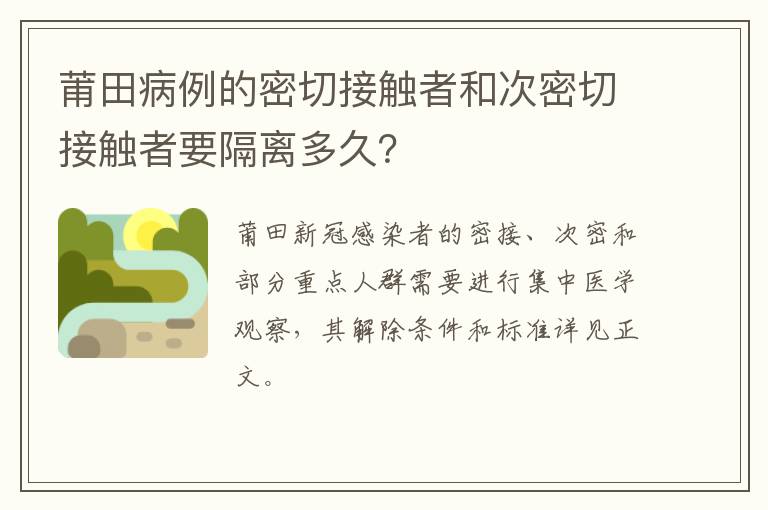 莆田病例的密切接触者和次密切接触者要隔离多久?

莆田新冠感染者的密接、次密和部分重点人群需要进行集中医学观察，其解除条件和标准详见正文。